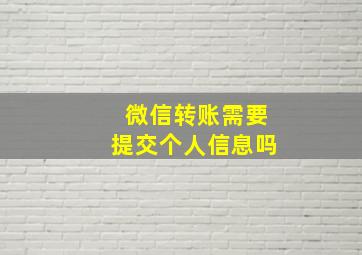 微信转账需要
提交个人信息吗